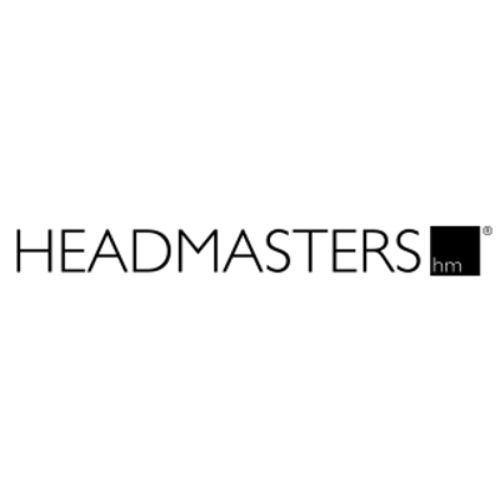 HEADMASTERS hm ®